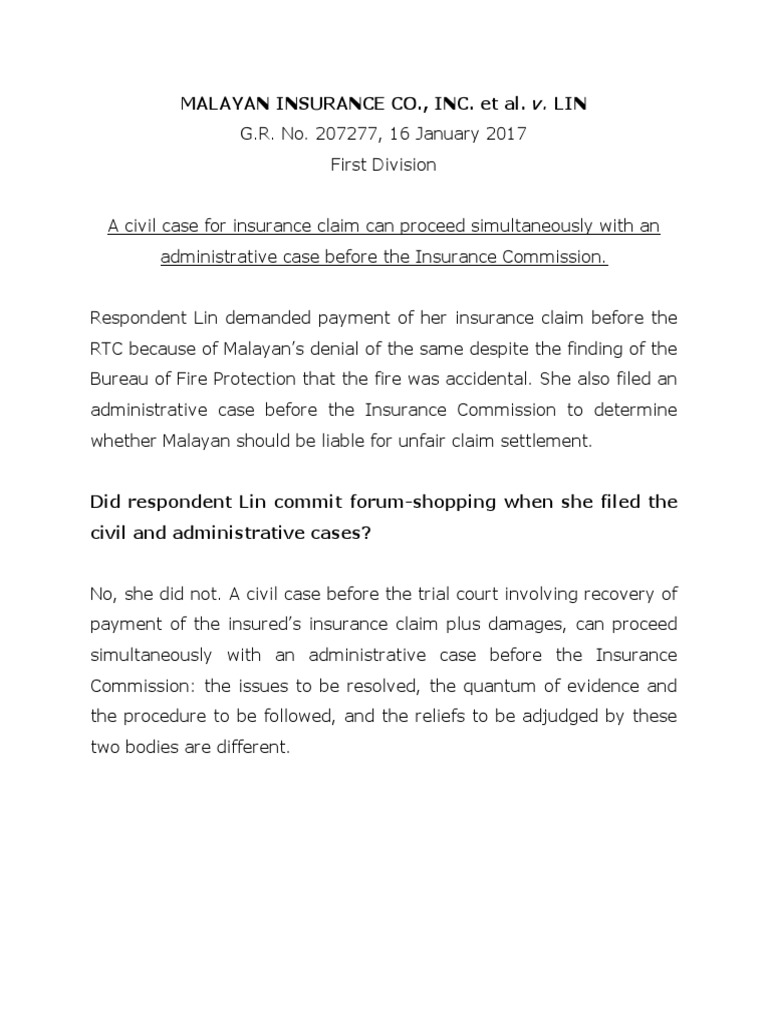 MALAYAN INSURANCE CO., INC. et al. v. LIN
G.R. No. 207277, 16 January 2017
First Division

A civil case for insurance claim can proceed simultaneously with an administrative case before the Insurance Commission.

Respondent Lin demanded payment of her insurance claim before the RTC because of Malayan's denial of the same despite the finding of the Bureau of Fire Protection that the fire was accidental. She also filed an administrative case before the Insurance Commission to determine whether Malayan should be liable for unfair claim settlement.

Did respondent Lin commit forum-shopping when she filed the civil and administrative cases?

No, she did not. A civil case before the trial court involving recovery of payment of the insured's insurance claim plus damages, can proceed simultaneously with an administrative case before the Insurance Commission: the issues to be resolved, the quantum of evidence and the procedure to be followed, and the reliefs to be adjudged by these two bodies are different.